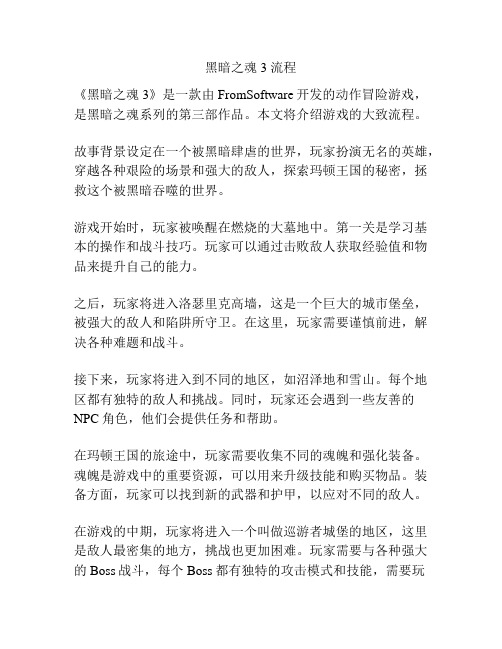 黑暗之魂 3 流程

《黑暗之魂 3》是一款由 FromSoftware 开发的动作冒险游戏，是黑暗之魂系列的第三部作品。本文将介绍游戏的大致流程。

故事背景设定在一个被黑暗肆虐的世界，玩家扮演无名的英雄，穿越各种艰险的场景和强大的敌人，探索玛顿王国的秘密，拯救这个被黑暗吞噬的世界。

游戏开始时，玩家被唤醒在燃烧的大墓地中。第一关是学习基本的操作和战斗技巧。玩家可以通过击败敌人获取经验值和物品来提升自己的能力。

之后，玩家将进入洛瑟里克高墙，这是一个巨大的城市堡垒，被强大的敌人和陷阱所守卫。在这里，玩家需要谨慎前进，解决各种难题和战斗。

接下来，玩家将进入到不同的地区，如沼泽地和雪山。每个地区都有独特的敌人和挑战。同时，玩家还会遇到一些友善的 NPC 角色，他们会提供任务和帮助。

在玛顿王国的旅途中，玩家需要收集不同的魂魄和强化装备。魂魄是游戏中的重要资源，可以用来升级技能和购买物品。装备方面，玩家可以找到新的武器和护甲，以应对不同的敌人。

在游戏的中期，玩家将进入一个叫做巡游者城堡的地区，这里是敌人最密集的地方，挑战也更加困难。玩家需要与各种强大的 Boss 战斗，每个 Boss 都有独特的攻击模式和技能，需要玩